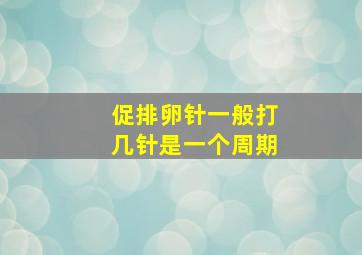 促排卵针一般打几针是一个周期